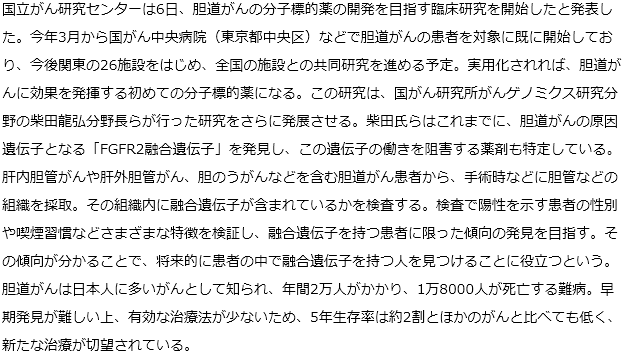 国立がん研究センターは6日、胆道がんの分子標的薬の開発を目指す臨床研究を開始したと発表した。今年3月から国がん中央病院（東京都中央区）などで胆道がんの患者を対象に既に開始しており、今後関東の26施設をはじめ、全国の施設との共同研究を進める予定。実用化されれば、胆道がんに効果を発揮する初めての分子標的薬になる。この研究は、国がん研究所がんゲノミクス研究分野の柴田龍弘分野長らが行った研究をさらに発展させる。柴田氏らはこれまでに、胆道がんの原因遺伝子となる「FGFR2融合遺伝子」を発見し、この遺伝子の働きを阻害する薬剤も特定している。肝内胆管がんや肝外胆管がん、胆のうがんなどを含む胆道がん患者から、手術時などに胆管などの組織を採取。その組織内に融合遺伝子が含まれているかを検査する。検査で陽性を示す患者の性別や喫煙習慣などさまざまな特徴を検証し、融合遺伝子を持つ患者に限った傾向の発見を目指す。その傾向が分かることで、将来的に患者の中で融合遺伝子を持つ人を見つけることに役立つという。胆道がんは日本人に多いがんとして知られ、年間2万人がかかり、1万8000人が死亡する難病。早期発見が難しい上、有効な治療法が少ないため、5年生存率は約2割とほかのがんと比べても低く、新たな治療が切望されている。